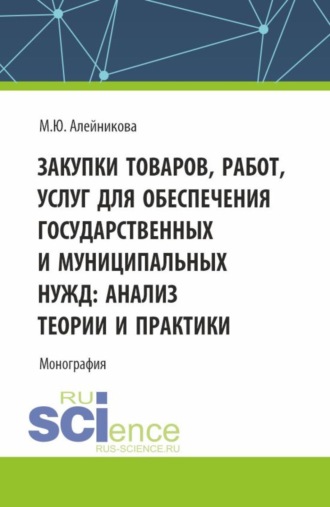 М.Ю. Алейникова

ЗАКУПКИ ТОВАРОВ, РАБОТ, УСЛУГ ДЛЯ ОБЕСПЕЧЕНИЯ ГОСУДАРСТВЕННЫХ И МУНИЦИПАЛЬНЫХ НУЖД: АНАЛИЗ ТЕОРИИ И ПРАКТИКИ

Монография

RU SCIence
RUS-SCIENCE.RU